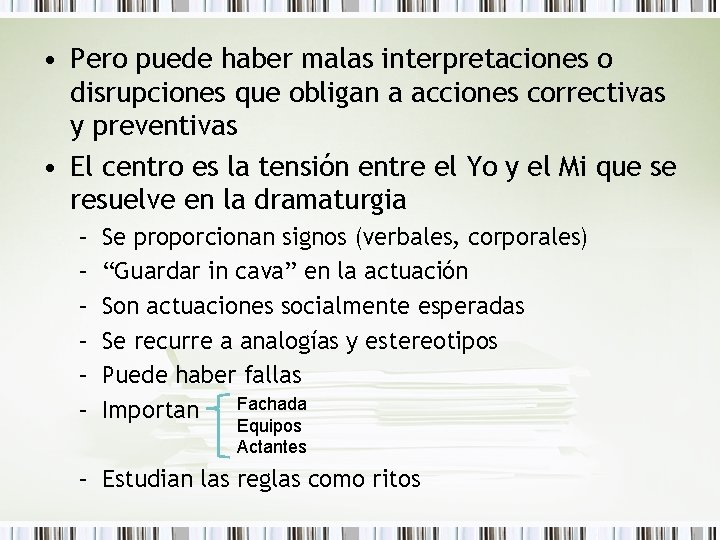 • Pero puede haber malas interpretaciones o disrupciones que obligan a acciones correctivas y preventivas

• El centro es la tensión entre el Yo y el Mi que se resuelve en la dramaturgia
– Se proporcionan signos (verbales, corporales)
– “Guardar in cava” en la actuación
– Son actuaciones socialmente esperadas
– Se recurre a analogías y estereotipos
– Puede haber fallas
– Importan
Fachada
Equipos
Actantes
– Estudian las reglas como ritos